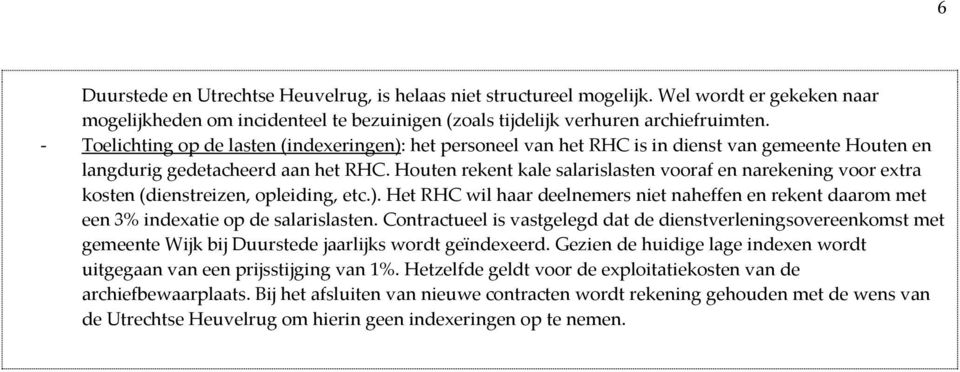 6

Duurstede en Utrechtse Heuvelrug, is helaas niet structureel mogelijk. Wel wordt er gekeken naar mogelijkheden om incidenteel te bezuinigen (zoals tijdelijk verhuren archiefruimten.

- Toelichting op de lasten (indexeringen): het personeel van het RHC is in dienst van gemeente Houten en langdurig gedetacheerd aan het RHC. Houten rekent kale salarislasten vooraf en narekening voor extra kosten (dienstreizen, opleiding, etc.). Het RHC wil haar deelnemers niet naheffen en rekent daarom met een 3% indexatie op de salarislasten. Contractueel is vastgelegd dat de dienstverleningsovereenkomst met gemeente Wijk bij Duurstede jaarlijks wordt geïndexeerd. Gezien de huidige lage indexen wordt uitgegaan van een prijsstijging van 1%. Hetzelfde geldt voor de exploitatiekosten van de archiefbewaarplaats. Bij het afsluiten van nieuwe contracten wordt rekening gehouden met de wens van de Utrechtse Heuvelrug om hierin geen indexeringen op te nemen.